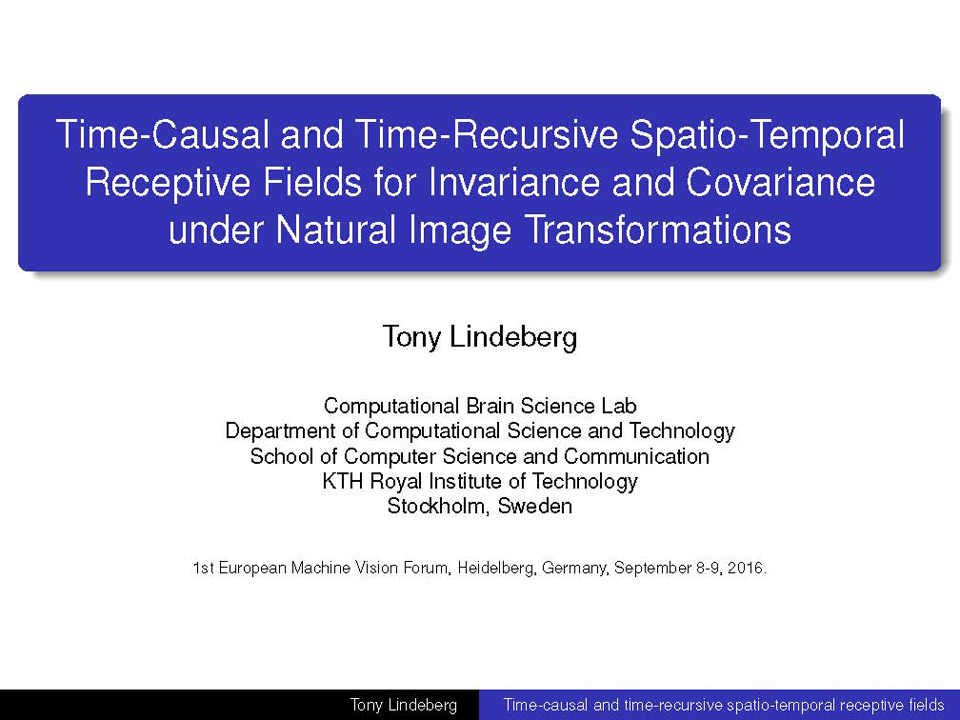 Time-Causal and Time-Recursive Spatio-Temporal Receptive Fields for Invariance and Covariance under Natural Image Transformations

Tony Lindeberg

Computational Brain Science Lab
Department of Computational Science and Technology
School of Computer Science and Communication
KTH Royal Institute of Technology
Stockholm, Sweden

1st European Machine Vision Forum, Heidelberg, Germany, September 8-9, 2016.

Tony Lindeberg
Time-causal and time-recursive spatio-temporal receptive fields